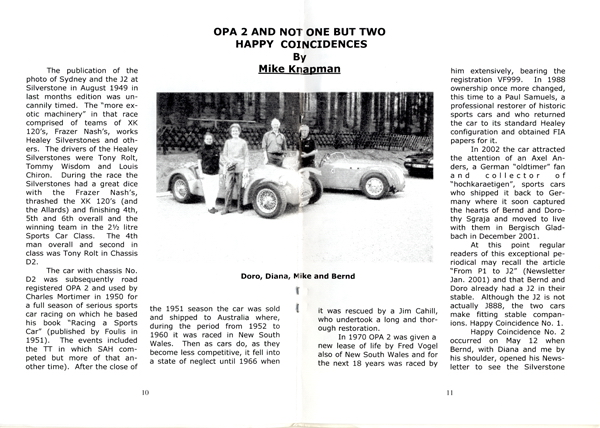 OPA 2 AND NOT ONE BUT TWO HAPPY COINCIDENCES
By
Mike Knapman

The publication of the photo of Sydney and the J2 at Silverstone in August 1949 in last months edition was uncannily timed. The "more exotic machinery" in that race comprised of teams of XK 120's, Frazer Nash's, works Healey Silverstones and others. The drivers of the Healey Silverstones were Tony Rolt, Tommy Wisdom and Louis Chiron. During the race the Silverstones had a great dice with the Frazer Nash's, thrashed the XK 120's (and the Allards) and finishing 4th, 5th and 6th overall and the winning team in the 2½ litre Sports Car Class. The 4th man overall and second in class was Tony Rolt in Chassis D2.

The car with chassis No. D2 was subsequently road registered OPA 2 and used by Charles Mortimer in 1950 for a full season of serious sports car racing on which he based his book "Racing a Sports Car" (published by Foulis in 1951). The events included the TT in which SAH competed but more of that another time). After the close of the 1951 season the car was sold and shipped to Australia where, during the period from 1952 to 1960 it was raced in New South Wales. Then as cars do, as they become less competitive, it fell into a state of neglect until 1966 when it was rescued by a Jim Cahill, who undertook a long and thorough restoration.

In 1970 OPA 2 was given a new lease of life by Fred Vogel also of New South Wales and for the next 18 years was raced by him extensively, bearing the registration VF999. In 1988 ownership once more changed, this time to a Paul Samuels, a professional restorer of historic sports cars and who returned the car to its standard Healey configuration and obtained FIA papers for it.

In 2002 the car attracted the attention of an Axel Anders, a German "oldtimer" fan and collector of "hochkaraetigen", sports cars who shipped it back to Germany where it soon captured the hearts of Bernd and Dorothy Sgraja and moved to live with them in Bergisch Gladbach in December 2001.

At this point regular readers of this exceptional periodical may recall the article "From P1 to J2" (Newsletter Jan. 2001) and that Bernd and Doro already had a J2 in their stable. Although the J2 is not actually J888, the two cars make fitting stable companions. Happy Coincidence No. 1.

Happy Coincidence No. 2 occurred on May 12 when Bernd, with Diana and me by his shoulder, opened his Newsletter to see the Silverstone

Doro, Diana, Mike and Bernd

10

11